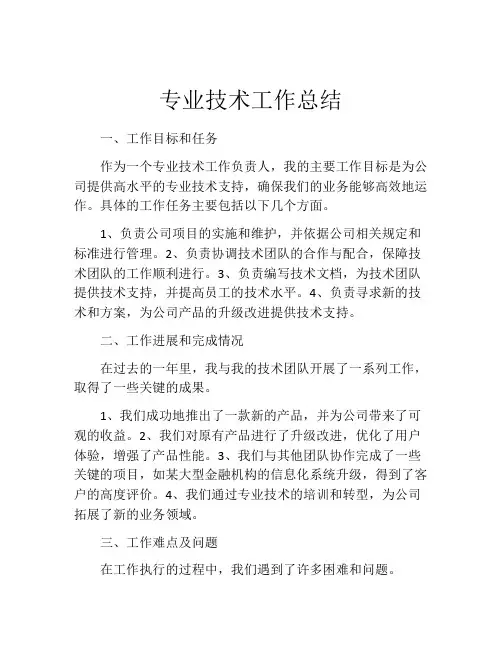 专业技术工作总结

一、工作目标和任务

作为一个专业技术工作负责人，我的主要工作目标是为公司提供高水平的专业技术支持，确保我们的业务能够高效地运作。具体的工作任务主要包括以下几个方面。

1、负责公司项目的实施和维护，并依据公司相关规定和标准进行管理。2、负责协调技术团队的合作与配合，保障技术团队的工作顺利进行。3、负责编写技术文档，为技术团队提供技术支持，并提高员工的技术水平。4、负责寻求新的技术和方案，为公司产品的升级改进提供技术支持。

二、工作进展和完成情况

在过去的一年里，我与我的技术团队开展了一系列工作，取得了一些关键的成果。

1、我们成功地推出了一款新的产品，并为公司带来了可观的收益。2、我们对原有产品进行了升级改进，优化了用户体验，增强了产品性能。3、我们与其他团队协作完成了一些关键的项目，如某大型金融机构的信息化系统升级，得到了客户的高度评价。4、我们通过专业技术的培训和转型，为公司拓展了新的业务领域。

三、工作难点及问题

在工作执行的过程中，我们遇到了许多困难和问题。